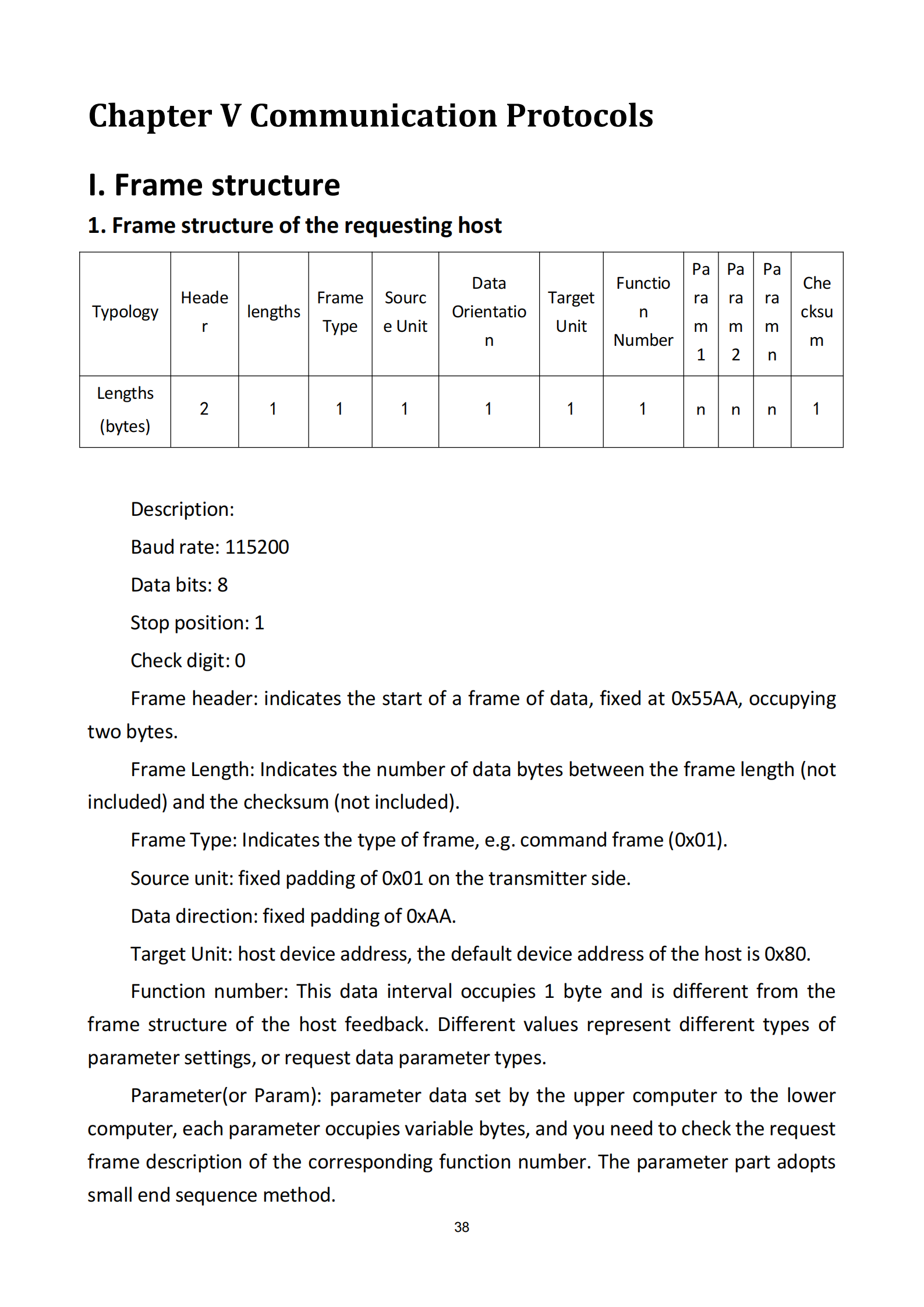 Chapter V Communication Protocols

I. Frame structure

1. Frame structure of the requesting host

| Typology | Header | lengths | Frame Type | Source Unit | Data Orientation | Target Unit | Function Number | Param 1 | Param 2 | Param n | Checksum |
|---|---|---|---|---|---|---|---|---|---|---|---|
| Lengths (bytes) | 2 | 1 | 1 | 1 | 1 | 1 | 1 | n | n | n | 1 |

Description:

Baud rate: 115200

Data bits: 8

Stop position: 1

Check digit: 0

Frame header: indicates the start of a frame of data, fixed at 0x55AA, occupying two bytes.

Frame Length: Indicates the number of data bytes between the frame length (not included) and the checksum (not included).

Frame Type: Indicates the type of frame, e.g. command frame (0x01).

Source unit: fixed padding of 0x01 on the transmitter side.

Data direction: fixed padding of 0xAA.

Target Unit: host device address, the default device address of the host is 0x80.

Function number: This data interval occupies 1 byte and is different from the frame structure of the host feedback. Different values represent different types of parameter settings, or request data parameter types.

Parameter(or Param): parameter data set by the upper computer to the lower computer, each parameter occupies variable bytes, and you need to check the request frame description of the corresponding function number. The parameter part adopts small end sequence method.

38